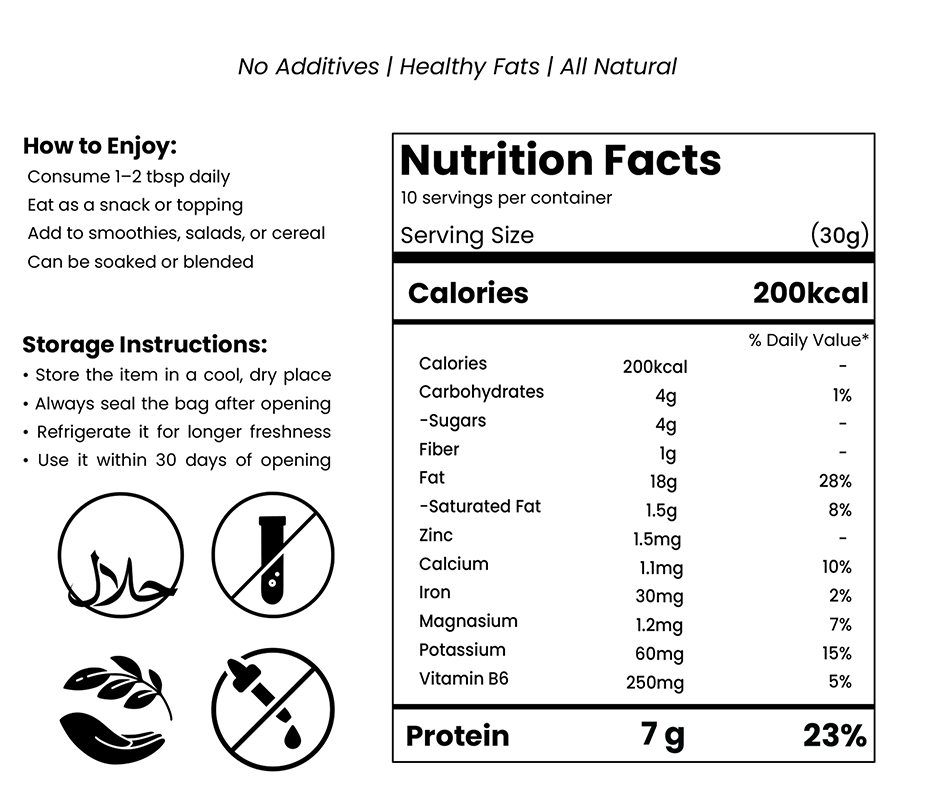 No Additives | Healthy Fats | All Natural

How to Enjoy:
Consume 1–2 tbsp daily
Eat as a snack or topping
Add to smoothies, salads, or cereal
Can be soaked or blended

Storage Instructions:
• Store the item in a cool, dry place
• Always seal the bag after opening
• Refrigerate it for longer freshness
• Use it within 30 days of opening

حلال

Nutrition Facts
10 servings per container
Serving Size (30g)

Calories 200kcal

| | | % Daily Value* |
|---|---|---|
| Calories | 200kcal | - |
| Carbohydrates | 4g | 1% |
| -Sugars | 4g | - |
| Fiber | 1g | - |
| Fat | 18g | 28% |
| -Saturated Fat | 1.5g | 8% |
| Zinc | 1.5mg | - |
| Calcium | 1.1mg | 10% |
| Iron | 30mg | 2% |
| Magnasium | 1.2mg | 7% |
| Potassium | 60mg | 15% |
| Vitamin B6 | 250mg | 5% |

Protein 7 g 23%